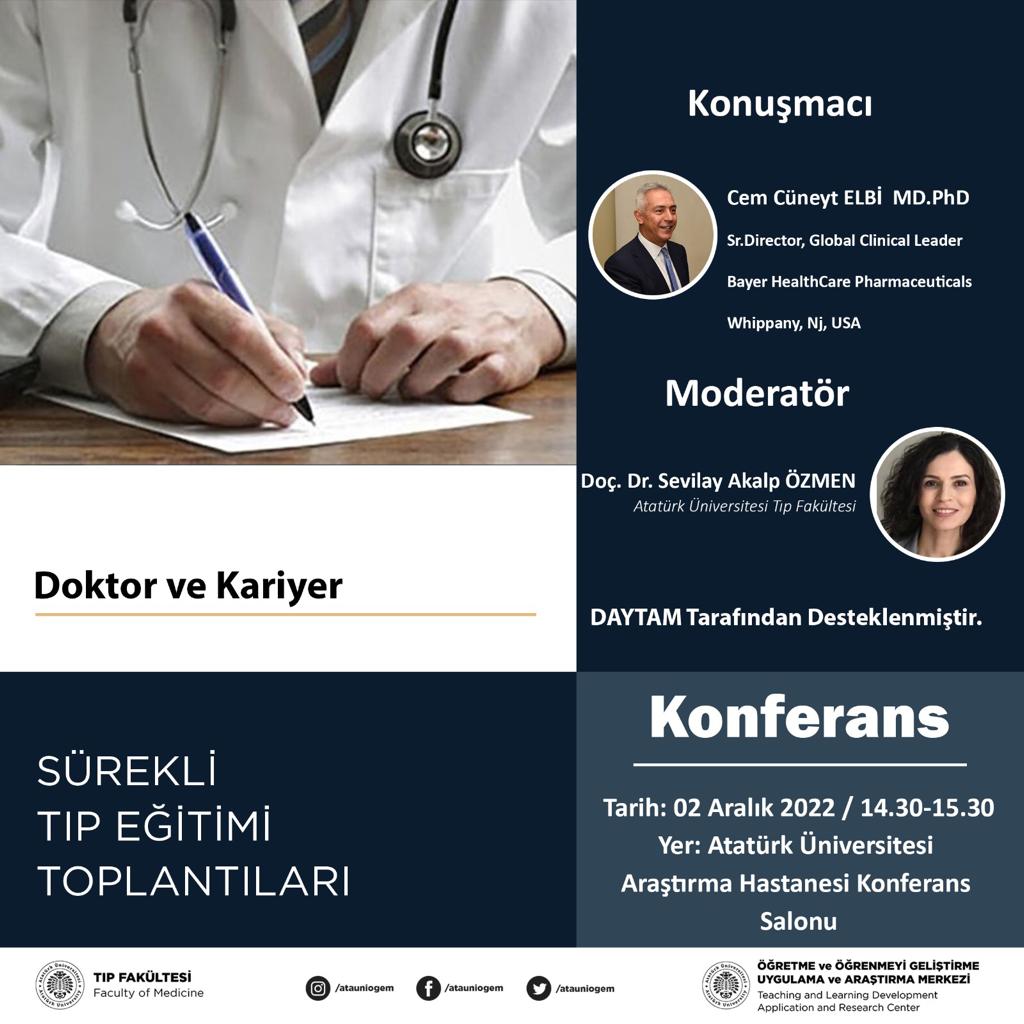 Konuşmacı

Cem Cüneyt ELBİ MD.PhD

Sr.Director, Global Clinical Leader

Bayer HealthCare Pharmaceuticals

Whippany, Nj, USA

Moderatör

Doç. Dr. Sevilay Akalp ÖZMEN

Atatürk Üniversitesi Tıp Fakültesi

Doktor ve Kariyer

DAYTAM Tarafından Desteklenmiştir.

SÜREKLİ
TIP EĞİTİMİ
TOPLANTILARI

Konferans

Tarih: 02 Aralık 2022 / 14.30-15.30

Yer: Atatürk Üniversitesi Araştırma Hastanesi Konferans Salonu

TIP FAKÜLTESİ
Faculty of Medicine

/atauniogem

/atauniogem

/atauniogem

ÖĞRETME ve ÖĞRENMEYİ GELİŞTİRME UYGULAMA ve ARAŞTIRMA MERKEZİ
Teaching and Learning Development Application and Research Center